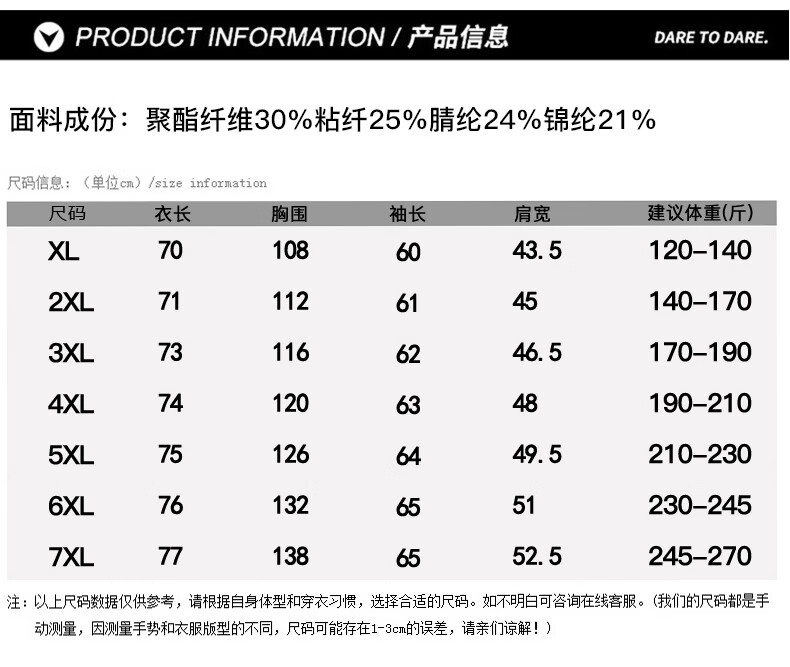 PRODUCT INFORMATION / 产品信息

DARE TO DARE.

面料成份：聚酯纤维30%粘纤25%腈纶24%锦纶21%

尺码信息：（单位cm）/size information

| 尺码 | 衣长 | 胸围 | 袖长 | 肩宽 | 建议体重(斤) |
|---|---|---|---|---|---|
| XL | 70 | 108 | 60 | 43.5 | 120-140 |
| 2XL | 71 | 112 | 61 | 45 | 140-170 |
| 3XL | 73 | 116 | 62 | 46.5 | 170-190 |
| 4XL | 74 | 120 | 63 | 48 | 190-210 |
| 5XL | 75 | 126 | 64 | 49.5 | 210-230 |
| 6XL | 76 | 132 | 65 | 51 | 230-245 |
| 7XL | 77 | 138 | 65 | 52.5 | 245-270 |

注：以上尺码数据仅供参考，请根据自身体型和穿衣习惯，选择合适的尺码。如不明白可咨询在线客服。（我们的尺码都是手动测量，因测量手势和衣服版型的不同，尺码可能存在1-3cm的误差，请亲们谅解！）